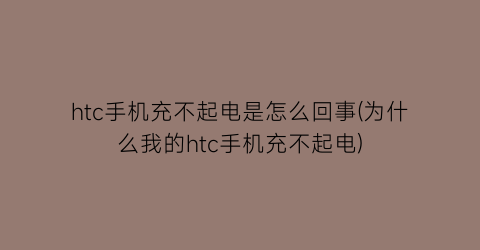 htc手机充不起电是怎么回事(为什么我的htc手机充不起电)